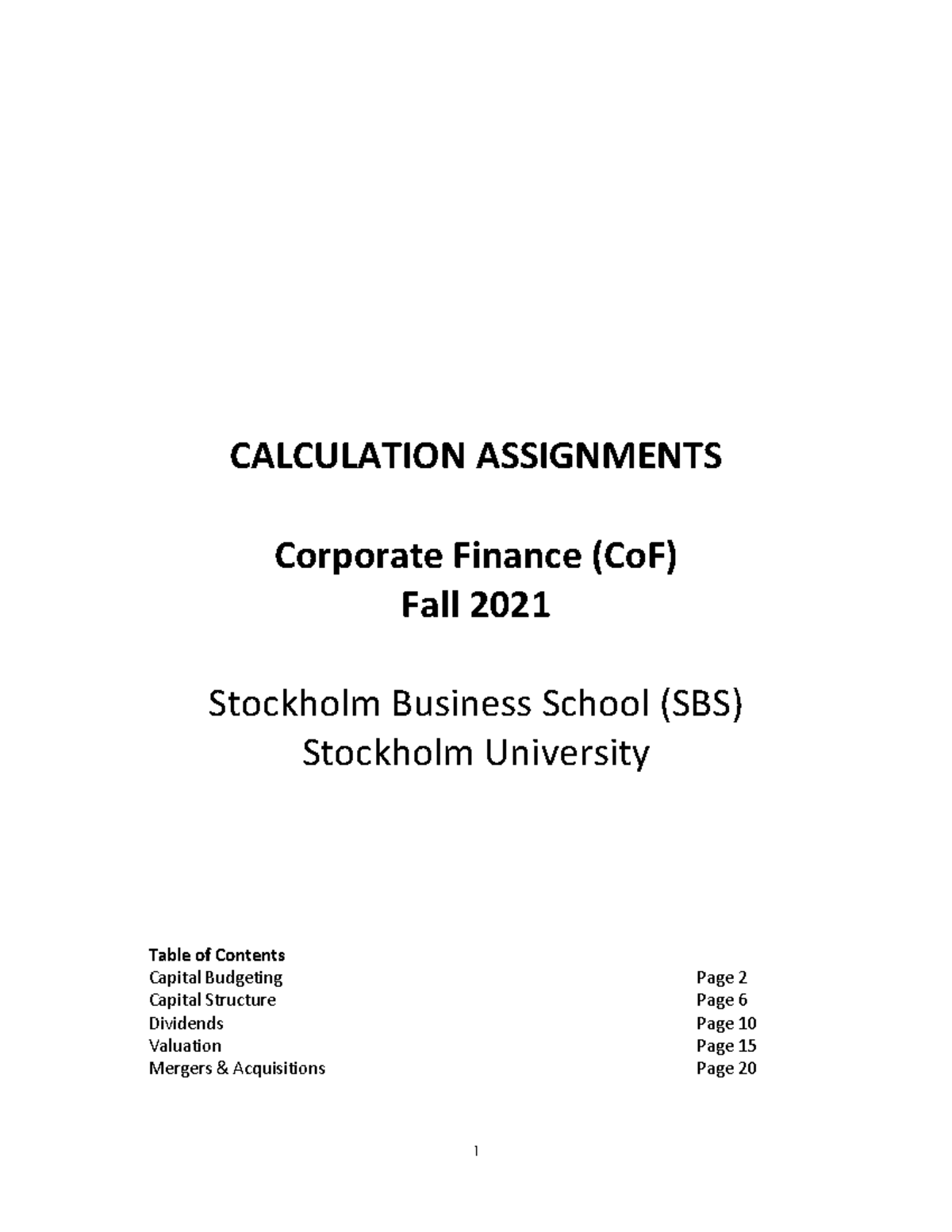 CALCULATION ASSIGNMENTS

Corporate Finance (CoF)
Fall 2021

Stockholm Business School (SBS)
Stockholm University

Table of Contents

| | |
|---|---|
| Capital Budgeting | Page 2 |
| Capital Structure | Page 6 |
| Dividends | Page 10 |
| Valuation | Page 15 |
| Mergers & Acquisitions | Page 20 |

1